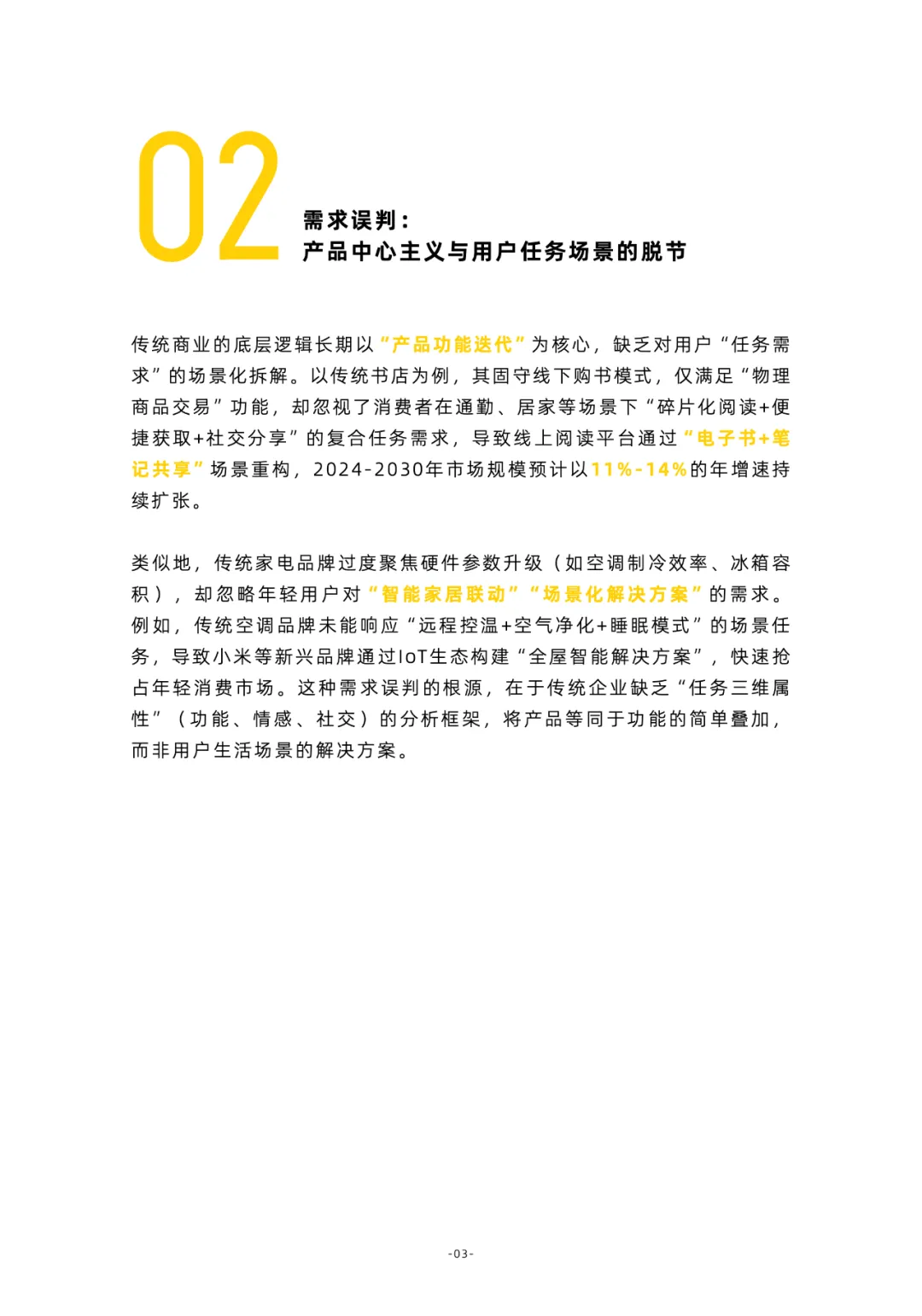 02

需求误判：
产品中心主义与用户任务场景的脱节

传统商业的底层逻辑长期以“产品功能迭代”为核心，缺乏对用户“任务需求”的场景化拆解。以传统书店为例，其固守线下购书模式，仅满足“物理商品交易”功能，却忽视了消费者在通勤、居家等场景下“碎片化阅读+便捷获取+社交分享”的复合任务需求，导致线上阅读平台通过“电子书+笔记共享”场景重构，2024-2030年市场规模预计以11%-14%的年增速持续扩张。

类似地，传统家电品牌过度聚焦硬件参数升级（如空调制冷效率、冰箱容积），却忽略年轻用户对“智能家居联动”“场景化解决方案”的需求。例如，传统空调品牌未能响应“远程控温+空气净化+睡眠模式”的场景任务，导致小米等新兴品牌通过IoT生态构建“全屋智能解决方案”，快速抢占年轻消费市场。这种需求误判的根源，在于传统企业缺乏“任务三维属性”（功能、情感、社交）的分析框架，将产品等同于功能的简单叠加，而非用户生活场景的解决方案。

-03-